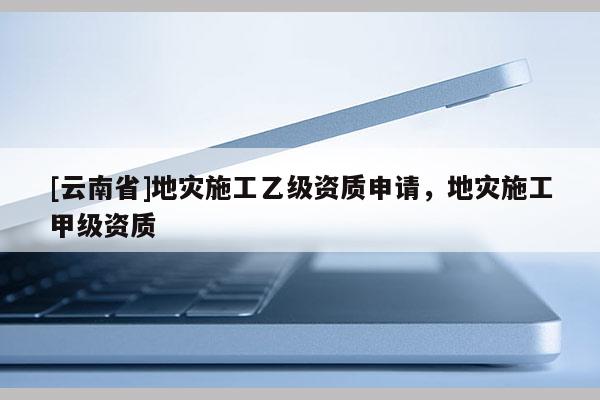 [云南省]地灾施工乙级资质申请，地灾施工甲级资质